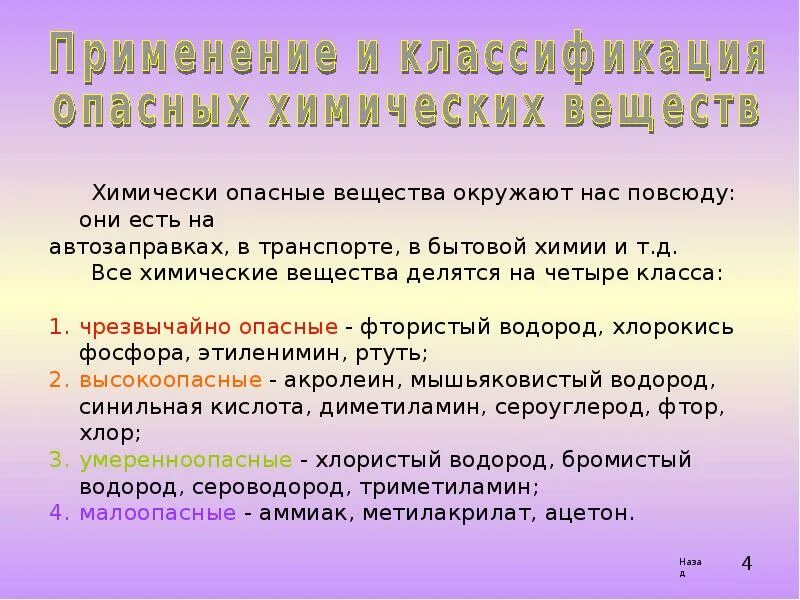 Применение и классификация опасных химических веществ

Химически опасные вещества окружают нас повсюду: они есть на автозаправках, в транспорте, в бытовой химии и т.д.

Все химические вещества делятся на четыре класса:

1. чрезвычайно опасные - фтористый водород, хлорокись фосфора, этиленимин, ртуть;
2. высокоопасные - акролеин, мышьяковистый водород, синильная кислота, диметиламин, сероуглерод, фтор, хлор;
3. умеренноопасные - хлористый водород, бромистый водород, сероводород, триметиламин;
4. малоопасные - аммиак, метилакрилат, ацетон.

Назад

4